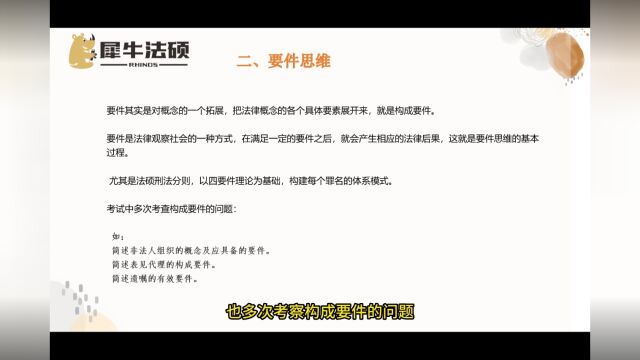 犀牛法硕
RHINOS

二、要件思维

要件其实是对概念的一个拓展，把法律概念的各个具体要素展开来，就是构成要件。

要件是法律观察社会的一种方式，在满足一定的要件之后，就会产生相应的法律后果，这就是要件思维的基本过程。

尤其是法硕刑法分则，以四要件理论为基础，构建每个罪名的体系模式。

考试中多次考查构成要件的问题：

如：
简述非法人组织的概念及应具备的要件。
简述表见代理的构成要件。
简述遗嘱的有效要件。

也多次考察构成要件的问题